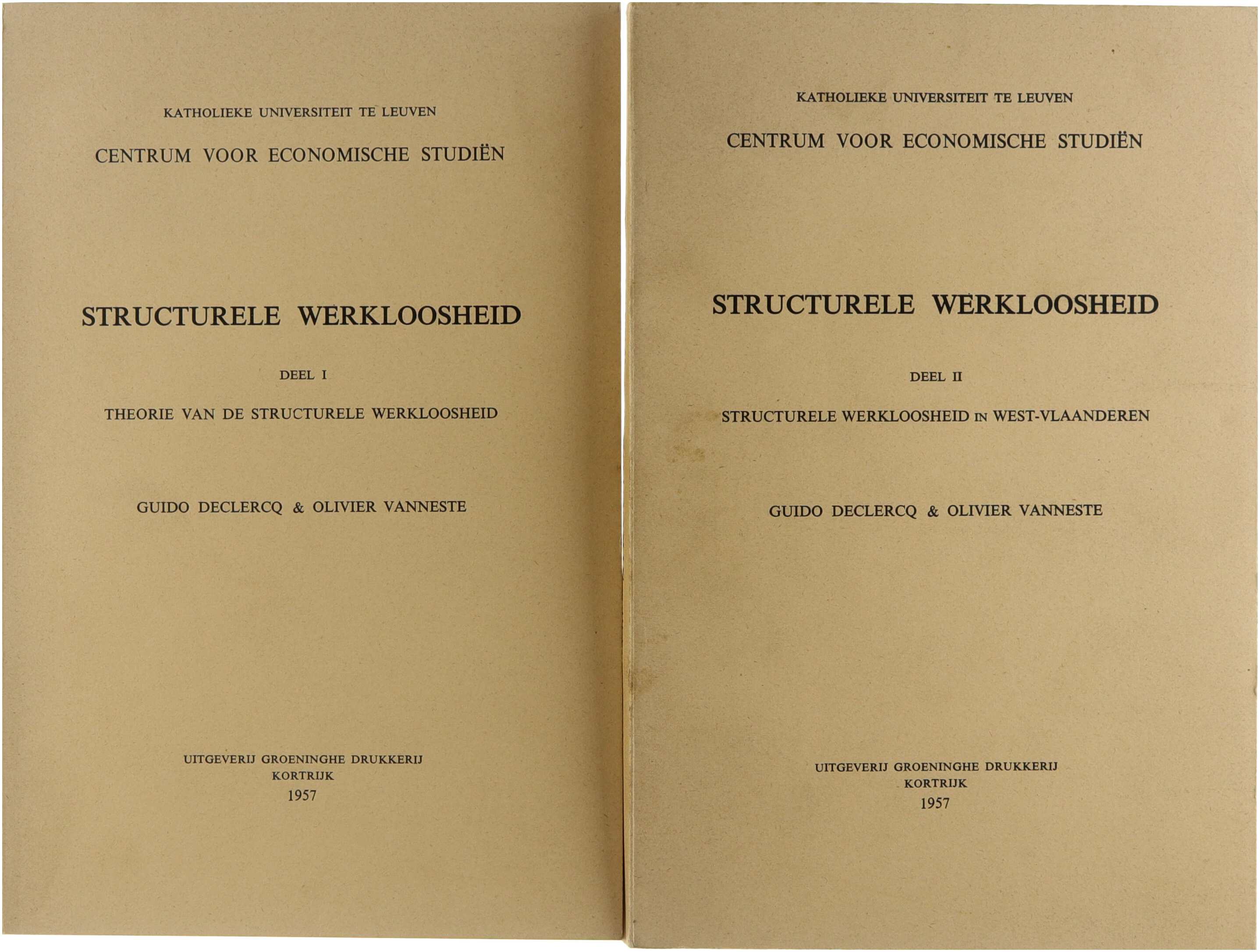 KATHOLIEKE UNIVERSITEIT TE LEUVEN

CENTRUM VOOR ECONOMISCHE STUDIËN

STRUCTURELE WERKLOOSHEID

DEEL I

THEORIE VAN DE STRUCTURELE WERKLOOSHEID

GUIDO DECLERCQ & OLIVIER VANNESTE

UITGEVERIJ GROENINGHE DRUKKERIJ
KORTRIJK
1957

KATHOLIEKE UNIVERSITEIT TE LEUVEN

CENTRUM VOOR ECONOMISCHE STUDIËN

STRUCTURELE WERKLOOSHEID

DEEL II

STRUCTURELE WERKLOOSHEID IN WEST-VLAANDEREN

GUIDO DECLERCQ & OLIVIER VANNESTE

UITGEVERIJ GROENINGHE DRUKKERIJ
KORTRIJK
1957